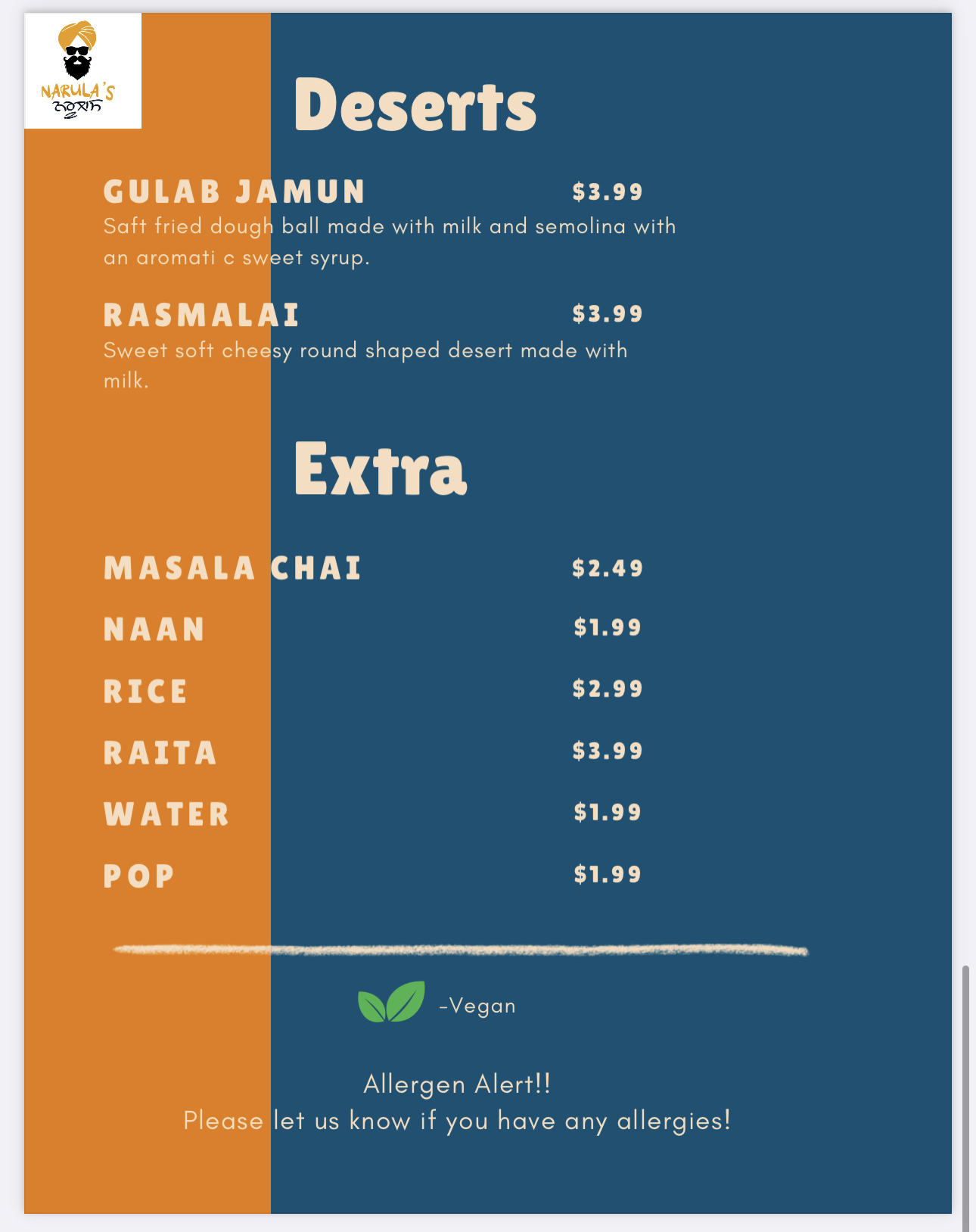 NARULA'S
ਨਰੂਲਾਜ਼

Deserts

GULAB JAMUN $3.99
Saft fried dough ball made with milk and semolina with an aromati c sweet syrup.

RASMALAI $3.99
Sweet soft cheesy round shaped desert made with milk.

Extra

MASALA CHAI $2.49
NAAN $1.99
RICE $2.99
RAITA $3.99
WATER $1.99
POP $1.99

-Vegan

Allergen Alert!!
Please let us know if you have any allergies!